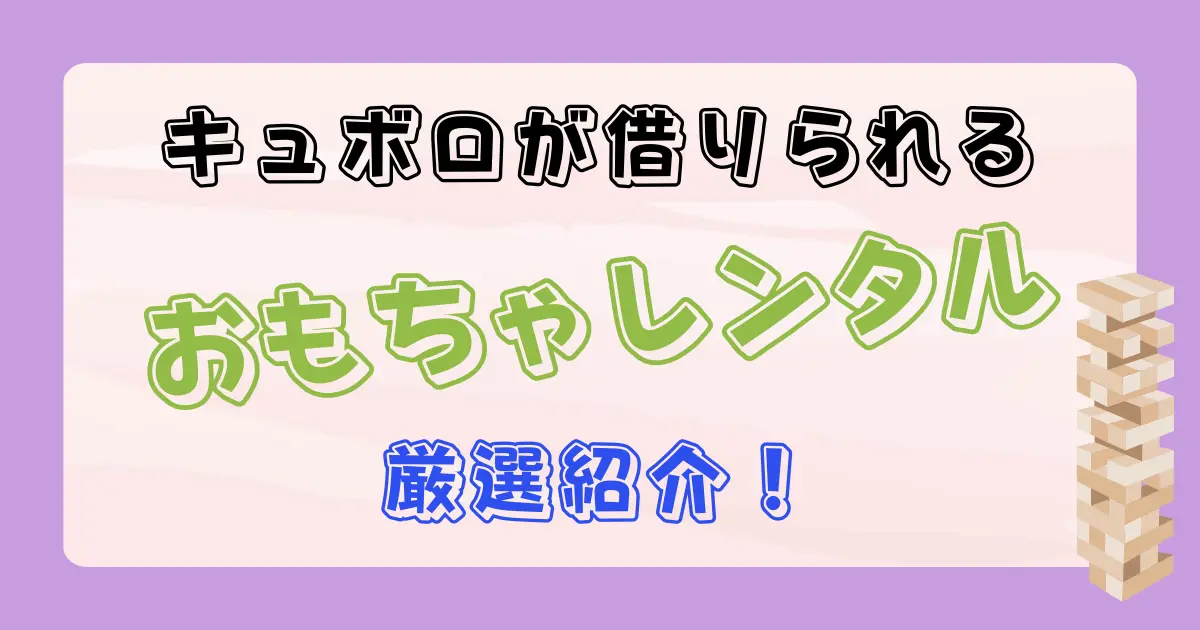 キュボロが借りられる

おもちゃレンタル

厳選紹介！